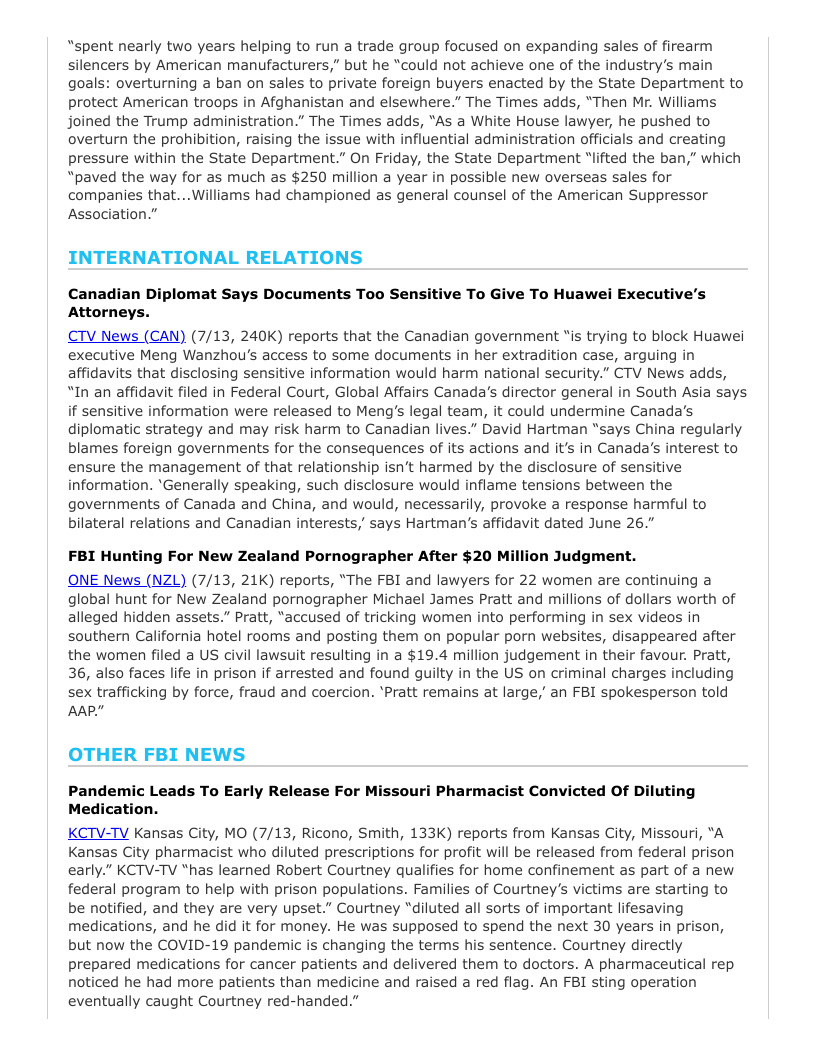 “spent nearly two years helping to run a trade group focused on expanding sales of firearm silencers by American manufacturers,” but he “could not achieve one of the industry’s main goals: overturning a ban on sales to private foreign buyers enacted by the State Department to protect American troops in Afghanistan and elsewhere.” The Times adds, “Then Mr. Williams joined the Trump administration.” The Times adds, “As a White House lawyer, he pushed to overturn the prohibition, raising the issue with influential administration officials and creating pressure within the State Department.” On Friday, the State Department “lifted the ban,” which “paved the way for as much as $250 million a year in possible new overseas sales for companies that...Williams had championed as general counsel of the American Suppressor Association.”

INTERNATIONAL RELATIONS

Canadian Diplomat Says Documents Too Sensitive To Give To Huawei Executive’s Attorneys.

CTV News (CAN) (7/13, 240K) reports that the Canadian government “is trying to block Huawei executive Meng Wanzhou’s access to some documents in her extradition case, arguing in affidavits that disclosing sensitive information would harm national security.” CTV News adds, “In an affidavit filed in Federal Court, Global Affairs Canada’s director general in South Asia says if sensitive information were released to Meng’s legal team, it could undermine Canada’s diplomatic strategy and may risk harm to Canadian lives.” David Hartman “says China regularly blames foreign governments for the consequences of its actions and it’s in Canada’s interest to ensure the management of that relationship isn’t harmed by the disclosure of sensitive information. ‘Generally speaking, such disclosure would inflame tensions between the governments of Canada and China, and would, necessarily, provoke a response harmful to bilateral relations and Canadian interests,’ says Hartman’s affidavit dated June 26.”

FBI Hunting For New Zealand Pornographer After $20 Million Judgment.

ONE News (NZL) (7/13, 21K) reports, “The FBI and lawyers for 22 women are continuing a global hunt for New Zealand pornographer Michael James Pratt and millions of dollars worth of alleged hidden assets.” Pratt, “accused of tricking women into performing in sex videos in southern California hotel rooms and posting them on popular porn websites, disappeared after the women filed a US civil lawsuit resulting in a $19.4 million judgement in their favour. Pratt, 36, also faces life in prison if arrested and found guilty in the US on criminal charges including sex trafficking by force, fraud and coercion. ‘Pratt remains at large,’ an FBI spokesperson told AAP.”

OTHER FBI NEWS

Pandemic Leads To Early Release For Missouri Pharmacist Convicted Of Diluting Medication.

KCTV-TV Kansas City, MO (7/13, Ricono, Smith, 133K) reports from Kansas City, Missouri, “A Kansas City pharmacist who diluted prescriptions for profit will be released from federal prison early.” KCTV-TV “has learned Robert Courtney qualifies for home confinement as part of a new federal program to help with prison populations. Families of Courtney’s victims are starting to be notified, and they are very upset.” Courtney “diluted all sorts of important lifesaving medications, and he did it for money. He was supposed to spend the next 30 years in prison, but now the COVID-19 pandemic is changing the terms his sentence. Courtney directly prepared medications for cancer patients and delivered them to doctors. A pharmaceutical rep noticed he had more patients than medicine and raised a red flag. An FBI sting operation eventually caught Courtney red-handed.”